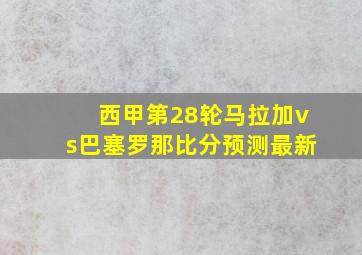 西甲第28轮马拉加vs巴塞罗那比分预测最新